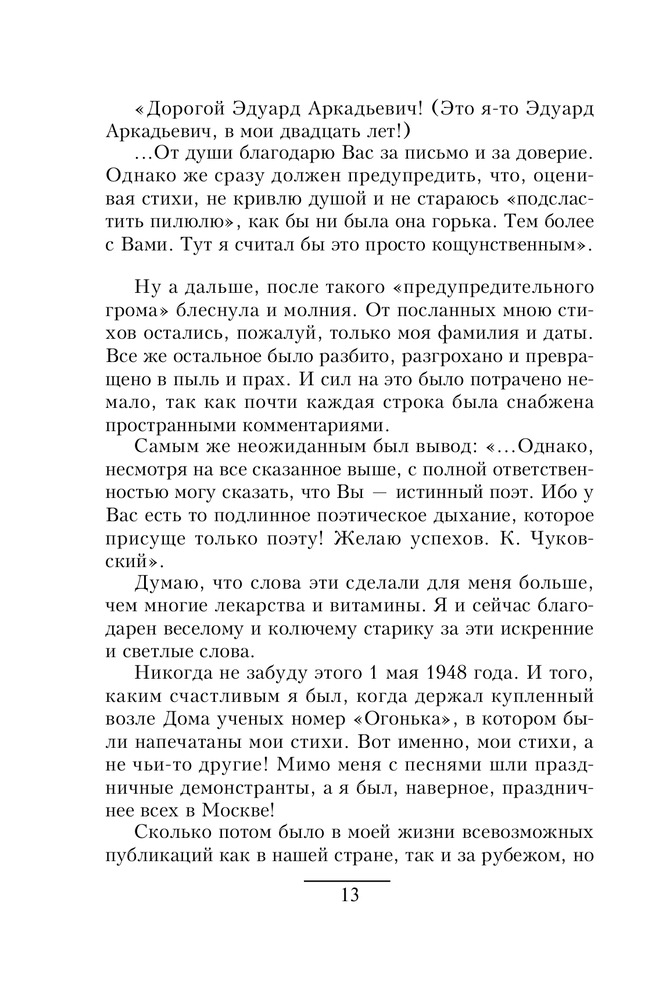 «Дорогой Эдуард Аркадьевич! (Это я-то Эдуард Аркадьевич, в мои двадцать лет!)
...От души благодарю Вас за письмо и за доверие. Однако же сразу должен предупредить, что, оценивая стихи, не кривлю душой и не стараюсь «подсластить пилюлю», как бы ни была она горька. Тем более с Вами. Тут я считал бы это просто кощунственным».

Ну а дальше, после такого «предупредительного грома» блеснула и молния. От посланных мною стихов остались, пожалуй, только моя фамилия и даты. Все же остальное было разбито, разгрохано и превращено в пыль и прах. И сил на это было потрачено немало, так как почти каждая строка была снабжена пространными комментариями.

Самым же неожиданным был вывод: «...Однако, несмотря на все сказанное выше, с полной ответственностью могу сказать, что Вы — истинный поэт. Ибо у Вас есть то подлинное поэтическое дыхание, которое присуще только поэту! Желаю успехов. К. Чуковский».

Думаю, что слова эти сделали для меня больше, чем многие лекарства и витамины. Я и сейчас благодарен веселому и колючему старику за эти искренние и светлые слова.

Никогда не забуду этого 1 мая 1948 года. И того, каким счастливым я был, когда держал купленный возле Дома ученых номер «Огонька», в котором были напечатаны мои стихи. Вот именно, мои стихи, а не чьи-то другие! Мимо меня с песнями шли праздничные демонстранты, а я был, наверное, праздничнее всех в Москве!

Сколько потом было в моей жизни всевозможных публикаций как в нашей стране, так и за рубежом, но

13